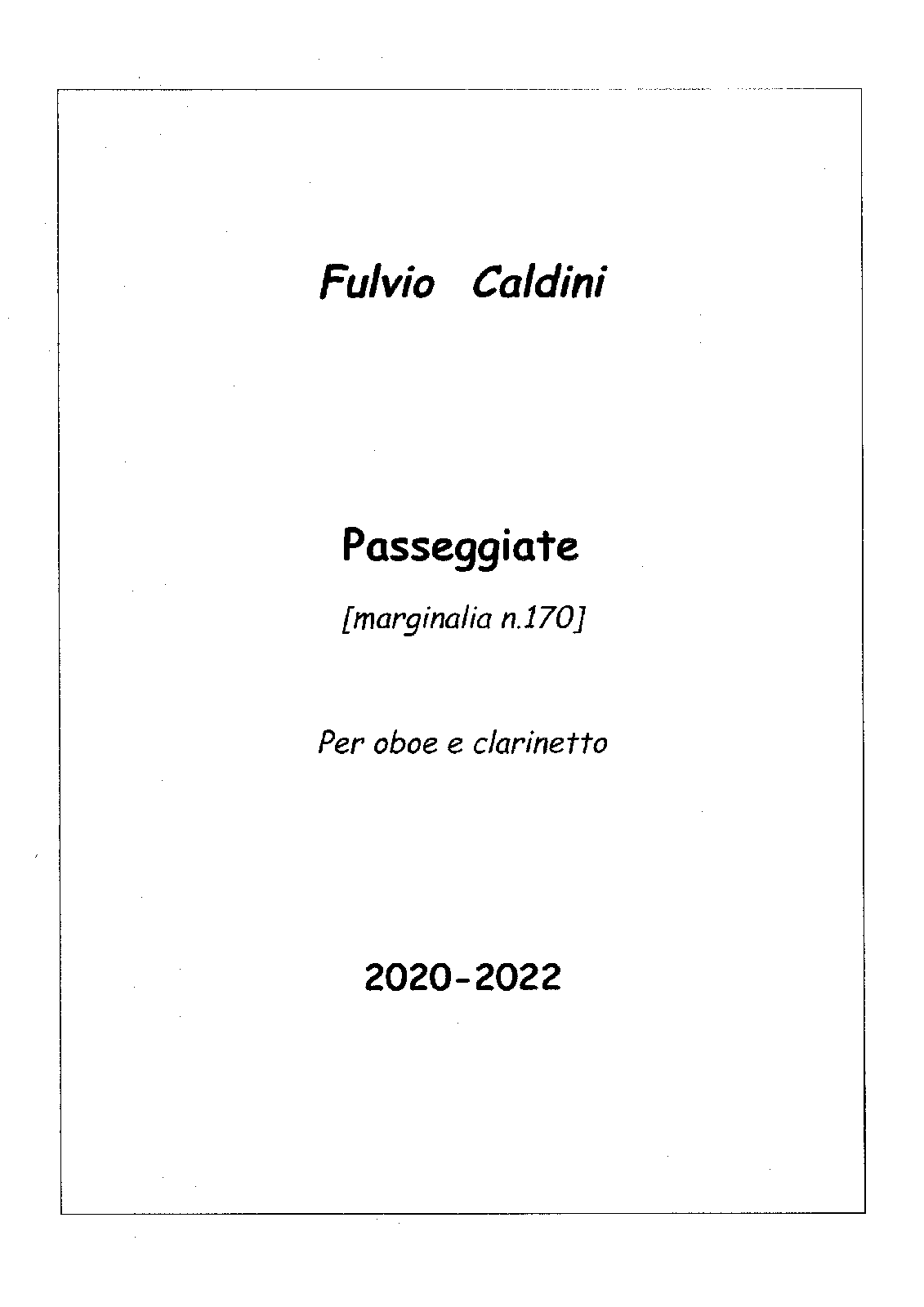 Fulvio Caldini

Passeggiate

[marginalia n.170]

Per oboe e clarinetto

2020-2022